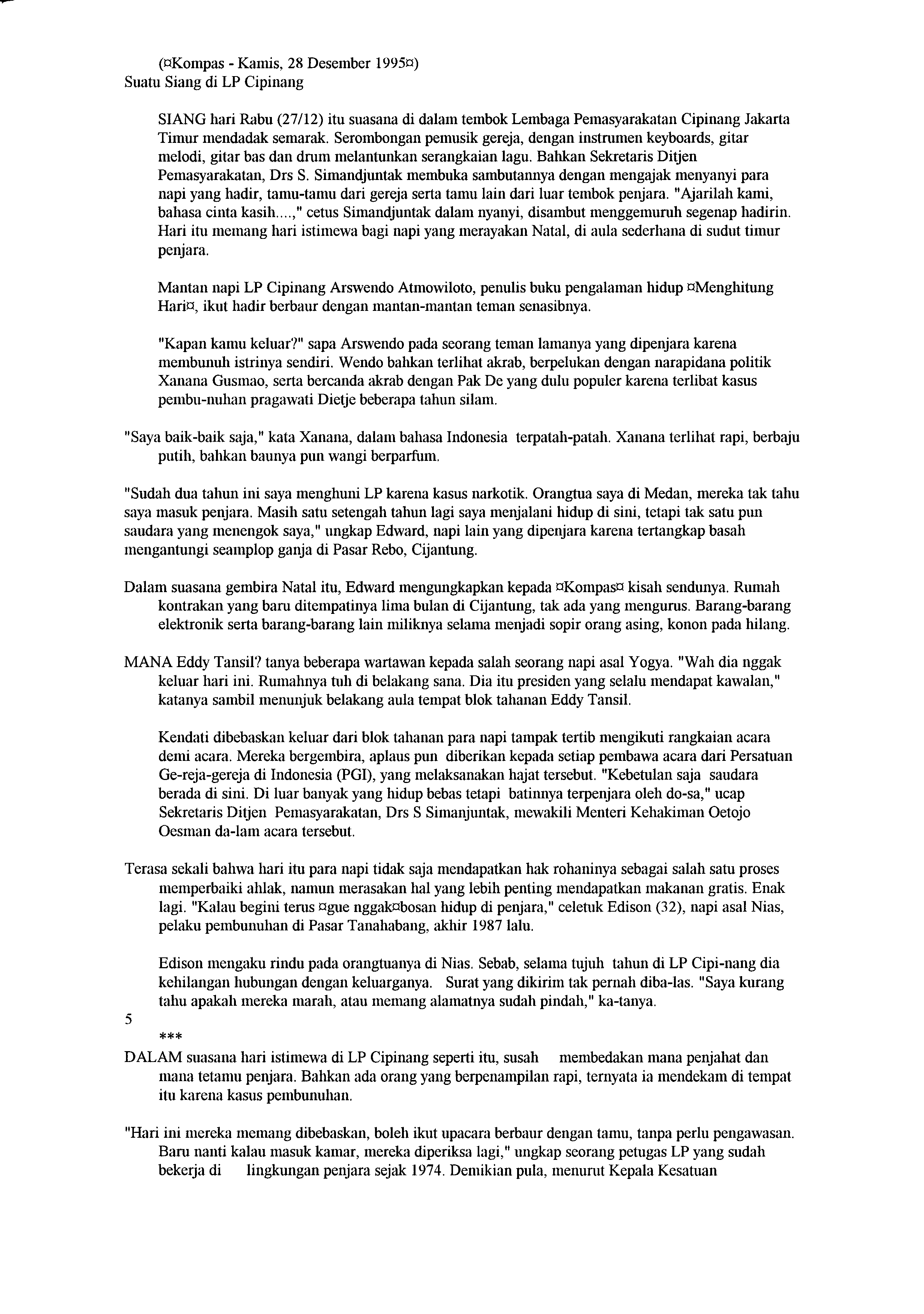 (¤Kompas - Kamis, 28 Desember 1995¤)
Suatu Siang di LP Cipinang

SIANG hari Rabu (27/12) itu suasana di dalam tembok Lembaga Pemasyarakatan Cipinang Jakarta Timur mendadak semarak. Serombongan pemusik gereja, dengan instrumen keyboards, gitar melodi, gitar bas dan drum melantunkan serangkaian lagu. Bahkan Sekretaris Ditjen Pemasyarakatan, Drs S. Simandjuntak membuka sambutannya dengan mengajak menyanyi para napi yang hadir, tamu-tamu dari gereja serta tamu lain dari luar tembok penjara. "Ajarilah kami, bahasa cinta kasih....," cetus Simandjuntak dalam nyanyi, disambut menggemuruh segenap hadirin. Hari itu memang hari istimewa bagi napi yang merayakan Natal, di aula sederhana di sudut timur penjara.

Mantan napi LP Cipinang Arswendo Atmowiloto, penulis buku pengalaman hidup ¤Menghitung Hari¤, ikut hadir berbaur dengan mantan-mantan teman senasibnya.

"Kapan kamu keluar?" sapa Arswendo pada seorang teman lamanya yang dipenjara karena membunuh istrinya sendiri. Wendo bahkan terlihat akrab, berpelukan dengan narapidana politik Xanana Gusmao, serta bercanda akrab dengan Pak De yang dulu populer karena terlibat kasus pembu-nuhan pragawati Dietje beberapa tahun silam.

"Saya baik-baik saja," kata Xanana, dalam bahasa Indonesia terpatah-patah. Xanana terlihat rapi, berbaju putih, bahkan baunya pun wangi berparfum.

"Sudah dua tahun ini saya menghuni LP karena kasus narkotik. Orangtua saya di Medan, mereka tak tahu saya masuk penjara. Masih satu setengah tahun lagi saya menjalani hidup di sini, tetapi tak satu pun saudara yang menengok saya," ungkap Edward, napi lain yang dipenjara karena tertangkap basah mengantungi seamplop ganja di Pasar Rebo, Cijantung.

Dalam suasana gembira Natal itu, Edward mengungkapkan kepada ¤Kompas¤ kisah sendunya. Rumah kontrakan yang baru ditempatinya lima bulan di Cijantung, tak ada yang mengurus. Barang-barang elektronik serta barang-barang lain miliknya selama menjadi sopir orang asing, konon pada hilang.

MANA Eddy Tansil? tanya beberapa wartawan kepada salah seorang napi asal Yogya. "Wah dia nggak keluar hari ini. Rumahnya tuh di belakang sana. Dia itu presiden yang selalu mendapat kawalan," katanya sambil menunjuk belakang aula tempat blok tahanan Eddy Tansil.

Kendati dibebaskan keluar dari blok tahanan para napi tampak tertib mengikuti rangkaian acara demi acara. Mereka bergembira, aplaus pun diberikan kepada setiap pembawa acara dari Persatuan Ge-reja-gereja di Indonesia (PGI), yang melaksanakan hajat tersebut. "Kebetulan saja saudara berada di sini. Di luar banyak yang hidup bebas tetapi batinnya terpenjara oleh do-sa," ucap Sekretaris Ditjen Pemasyarakatan, Drs S Simanjuntak, mewakili Menteri Kehakiman Oetojo Oesman da-lam acara tersebut.

Terasa sekali bahwa hari itu para napi tidak saja mendapatkan hak rohaninya sebagai salah satu proses memperbaiki ahlak, namun merasakan hal yang lebih penting mendapatkan makanan gratis. Enak lagi. "Kalau begini terus ¤gue nggak¤bosan hidup di penjara," celetuk Edison (32), napi asal Nias, pelaku pembunuhan di Pasar Tanahabang, akhir 1987 lalu.

Edison mengaku rindu pada orangtuanya di Nias. Sebab, selama tujuh tahun di LP Cipi-nang dia kehilangan hubungan dengan keluarganya. Surat yang dikirim tak pernah diba-las. "Saya kurang tahu apakah mereka marah, atau memang alamatnya sudah pindah," ka-tanya.

5

***

DALAM suasana hari istimewa di LP Cipinang seperti itu, susah membedakan mana penjahat dan mana tetamu penjara. Bahkan ada orang yang berpenampilan rapi, ternyata ia mendekam di tempat itu karena kasus pembunuhan.

"Hari ini mereka memang dibebaskan, boleh ikut upacara berbaur dengan tamu, tanpa perlu pengawasan. Baru nanti kalau masuk kamar, mereka diperiksa lagi," ungkap seorang petugas LP yang sudah bekerja di lingkungan penjara sejak 1974. Demikian pula, menurut Kepala Kesatuan